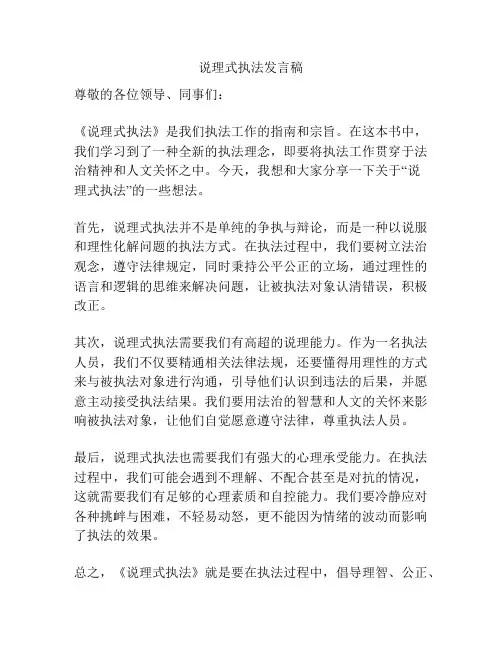 说理式执法发言稿

尊敬的各位领导、同事们：

《说理式执法》是我们执法工作的指南和宗旨。在这本书中，我们学习到了一种全新的执法理念，即要将执法工作贯穿于法治精神和人文关怀之中。今天，我想和大家分享一下关于“说理式执法”的一些想法。

首先，说理式执法并不是单纯的争执与辩论，而是一种以说服和理性化解问题的执法方式。在执法过程中，我们要树立法治观念，遵守法律规定，同时秉持公平公正的立场，通过理性的语言和逻辑的思维来解决问题，让被执法对象认清错误，积极改正。

其次，说理式执法需要我们有高超的说理能力。作为一名执法人员，我们不仅要精通相关法律法规，还要懂得用理性的方式来与被执法对象进行沟通，引导他们认识到违法的后果，并愿意主动接受执法结果。我们要用法治的智慧和人文的关怀来影响被执法对象，让他们自觉愿意遵守法律，尊重执法人员。

最后，说理式执法也需要我们有强大的心理承受能力。在执法过程中，我们可能会遇到不理解、不配合甚至是对抗的情况，这就需要我们有足够的心理素质和自控能力。我们要冷静应对各种挑衅与困难，不轻易动怒，更不能因为情绪的波动而影响了执法的效果。

总之，《说理式执法》就是要在执法过程中，倡导理智、公正、